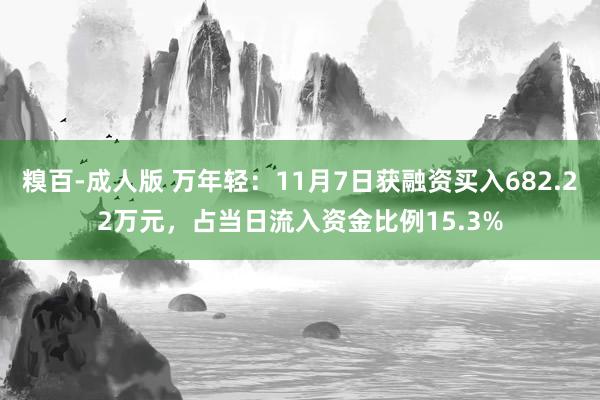 糗百-成人版 万年轻：11月7日获融资买入682.22万元，占当日流入资金比例15.3%